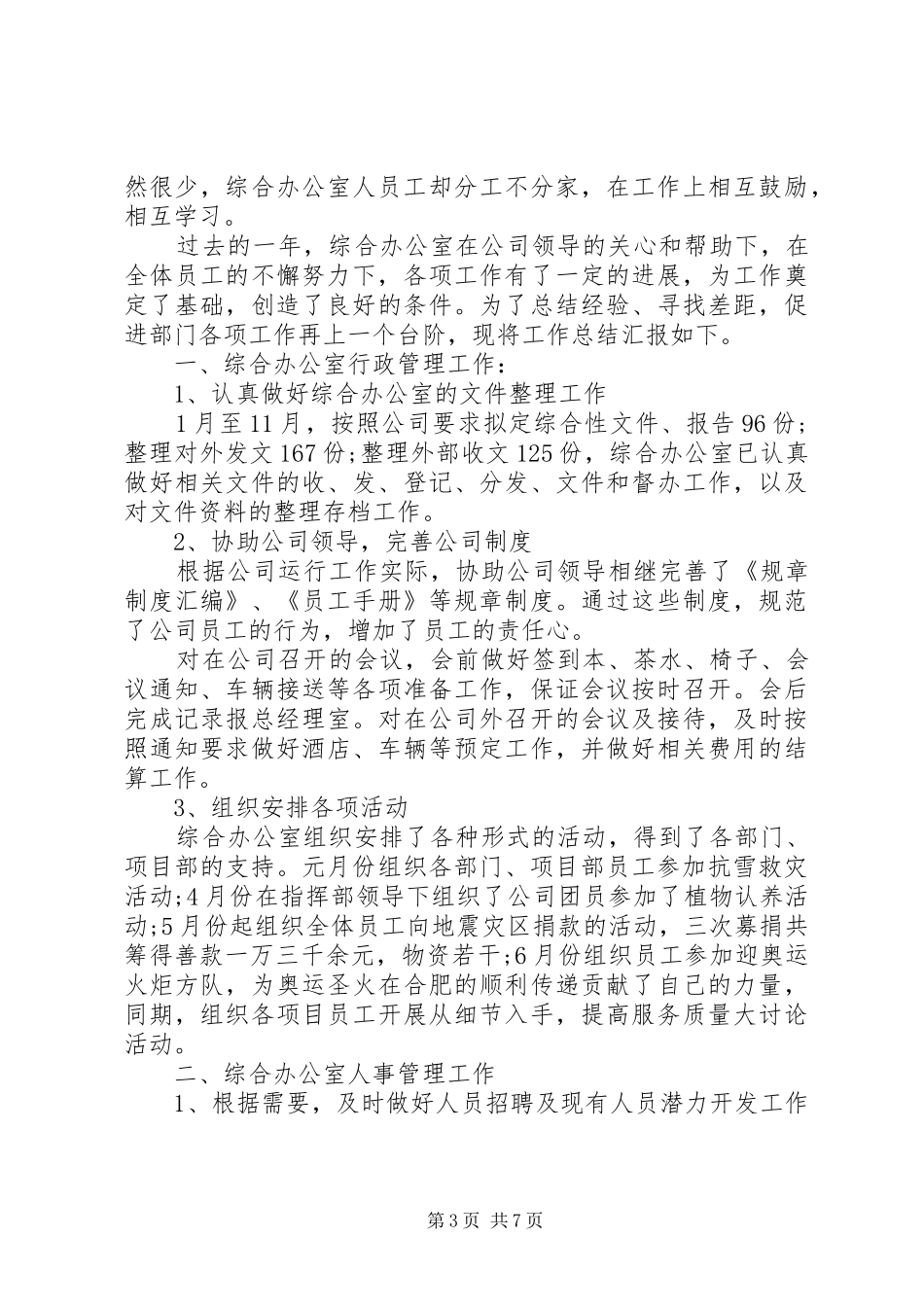 然很少，综合办公室人员工却分工不分家，在工作上相互鼓励，相互学习。

过去的一年，综合办公室在公司领导的关心和帮助下，在全体员工的不懈努力下，各项工作有了一定的进展，为工作奠定了基础，创造了良好的条件。为了总结经验、寻找差距，促进部门各项工作再上一个台阶，现将工作总结汇报如下。

一、综合办公室行政管理工作：

1、认真做好综合办公室的文件整理工作

1月至11月，按照公司要求拟定综合性文件、报告96份；整理对外发文167份；整理外部收文125份，综合办公室已认真做好相关文件的收、发、登记、分发、文件和督办工作，以及对文件资料的整理存档工作。

2、协助公司领导，完善公司制度

根据公司运行工作实际，协助公司领导相继完善了《规章制度汇编》、《员工手册》等规章制度。通过这些制度，规范了公司员工的行为，增加了员工的责任心。

对在公司召开的会议，会前做好签到本、茶水、椅子、会议通知、车辆接送等各项准备工作，保证会议按时召开。会后完成记录报总经理室。对在公司外召开的会议及接待，及时按照通知要求做好酒店、车辆等预定工作，并做好相关费用的结算工作。

3、组织安排各项活动

综合办公室组织安排了各种形式的活动，得到了各部门、项目部的支持。元月份组织各部门、项目部员工参加抗雪救灾活动;4月份在指挥部领导下组织了公司团员参加了植物认养活动;5月份起组织全体员工向地震灾区捐款的活动，三次募捐共筹得善款一万三千余元，物资若干;6月份组织员工参加迎奥运火炬方队，为奥运圣火在合肥的顺利传递贡献了自己的力量，同期，组织各项目员工开展从细节入手，提高服务质量大讨论活动。

二、综合办公室人事管理工作

1、根据需要，及时做好人员招聘及现有人员潜力开发工作

第3页 共7页